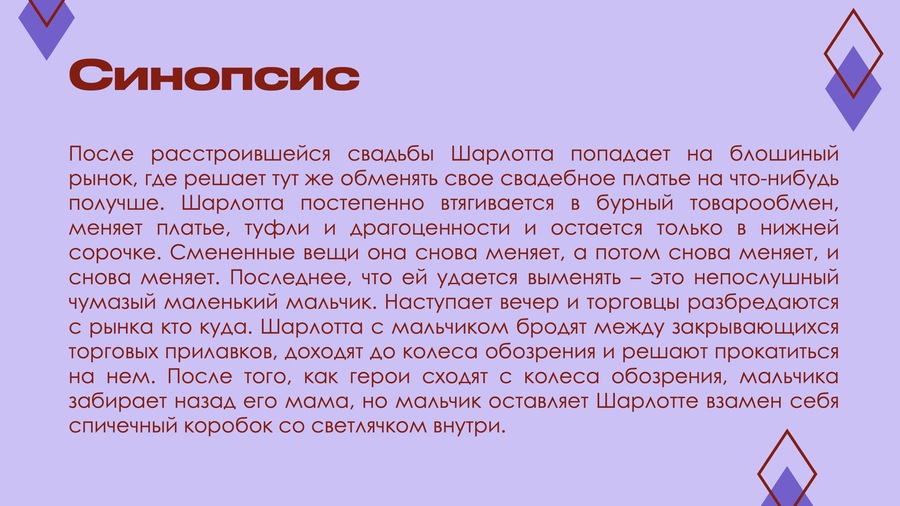 Синопсис

После расстроившейся свадьбы Шарлотта попадает на блошиный рынок, где решает тут же обменять свое свадебное платье на что-нибудь получше. Шарлотта постепенно втягивается в бурный товарообмен, меняет платье, туфли и драгоценности и остается только в нижней сорочке. Смененные вещи она снова меняет, а потом снова меняет, и снова меняет. Последнее, что ей удается выменять – это непослушный чумазый маленький мальчик. Наступает вечер и торговцы разбредаются с рынка кто куда. Шарлотта с мальчиком бродят между закрывающихся торговых прилавков, доходят до колеса обозрения и решают прокатиться на нем. После того, как герои сходят с колеса обозрения, мальчика забирает назад его мама, но мальчик оставляет Шарлотте взамен себя спичечный коробок со светлячком внутри.